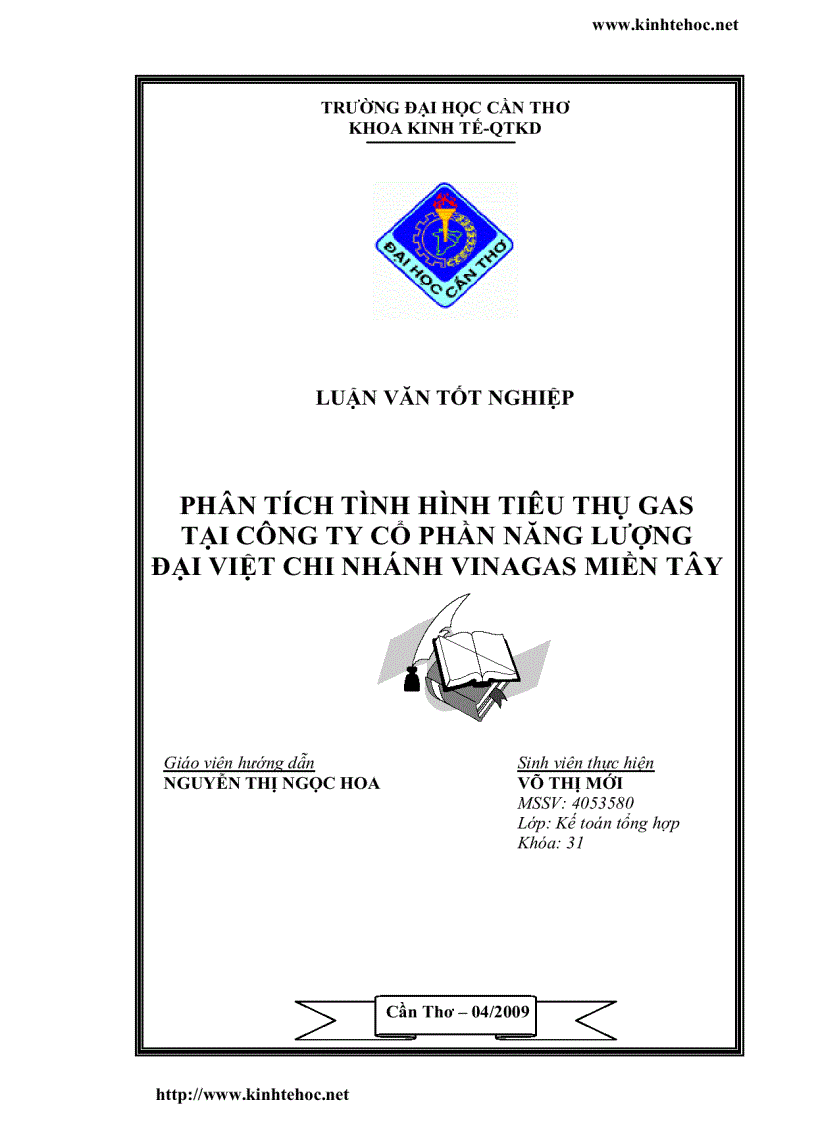 www.kinhtehoc.net

TRƯỜNG ĐẠI HỌC CẦN THƠ
KHOA KINH TẾ-QTKD

ĐẠI HỌC CẦN THƠ

LUẬN VĂN TỐT NGHIỆP

PHÂN TÍCH TÌNH HÌNH TIÊU THỤ GAS TẠI CÔNG TY CỔ PHẦN NĂNG LƯỢNG ĐẠI VIỆT CHI NHÁNH VINAGAS MIỀN TÂY

Giáo viên hướng dẫn
NGUYỄN THỊ NGỌC HOA

Sinh viên thực hiện
VÕ THỊ MỚI
MSSV: 4053580
Lớp: Kế toán tổng hợp
Khóa: 31

Cần Thơ – 04/2009

http://www.kinhtehoc.net